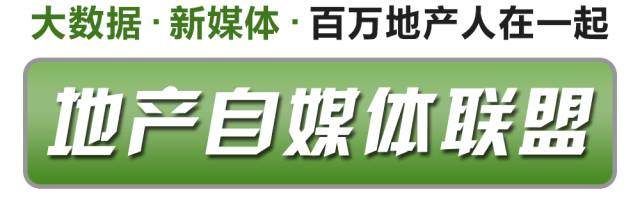 大数据 · 新媒体 · 百万地产人在一起

地产自媒体联盟